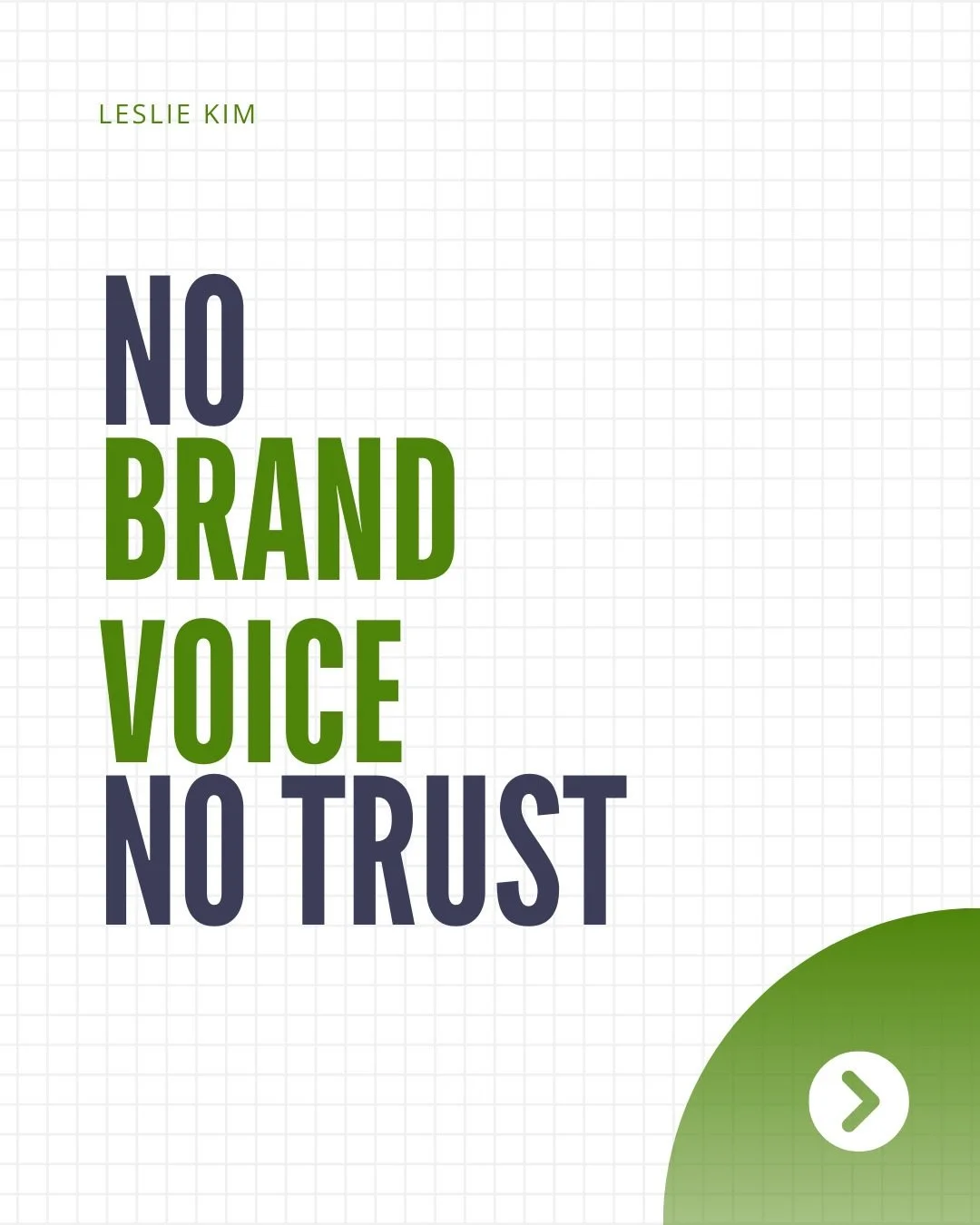 LESLIE KIM

NO
BRAND
VOICE
NO TRUST